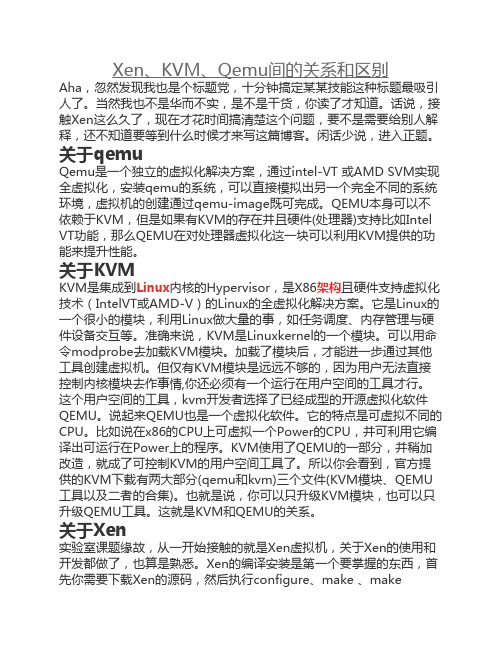 Xen、KVM、Qemu间的关系和区别

Aha，忽然发现我也是个标题党，十分钟搞定某某技能这种标题最吸引人了。当然我也不是华而不实，是不是干货，你读了才知道。话说，接触Xen这么久了，现在才花时间搞清楚这个问题，要不是需要给别人解释，还不知道要等到什么时候才来写这篇博客。闲话少说，进入正题。

关于qemu

Qemu是一个独立的虚拟化解决方案，通过intel-VT 或AMD SVM实现全虚拟化，安装qemu的系统，可以直接模拟出另一个完全不同的系统环境，虚拟机的创建通过qemu-image既可完成。QEMU本身可以不依赖于KVM，但是如果有KVM的存在并且硬件(处理器)支持比如Intel VT功能，那么QEMU在对处理器虚拟化这一块可以利用KVM提供的功能来提升性能。

关于KVM

KVM是集成到Linux内核的Hypervisor，是X86架构且硬件支持虚拟化技术（IntelVT或AMD-V）的Linux的全虚拟化解决方案。它是Linux的一个很小的模块，利用Linux做大量的事，如任务调度、内存管理与硬件设备交互等。准确来说，KVM是Linuxkernel的一个模块。可以用命令modprobe去加载KVM模块。加载了模块后，才能进一步通过其他工具创建虚拟机。但仅有KVM模块是远远不够的，因为用户无法直接控制内核模块去作事情,你还必须有一个运行在用户空间的工具才行。这个用户空间的工具，kvm开发者选择了已经成型的开源虚拟化软件QEMU。说起来QEMU也是一个虚拟化软件。它的特点是可虚拟不同的CPU。比如说在x86的CPU上可虚拟一个Power的CPU，并可利用它编译出可运行在Power上的程序。KVM使用了QEMU的一部分，并稍加改造，就成了可控制KVM的用户空间工具了。所以你会看到，官方提供的KVM下载有两大部分(qemu和kvm)三个文件(KVM模块、QEMU工具以及二者的合集)。也就是说，你可以只升级KVM模块，也可以只升级QEMU工具。这就是KVM和QEMU的关系。

关于Xen

实验室课题缘故，从一开始接触的就是Xen虚拟机，关于Xen的使用和开发都做了，也算是熟悉。Xen的编译安装是第一个要掌握的东西，首先你需要下载Xen的源码，然后执行configure、make 、make